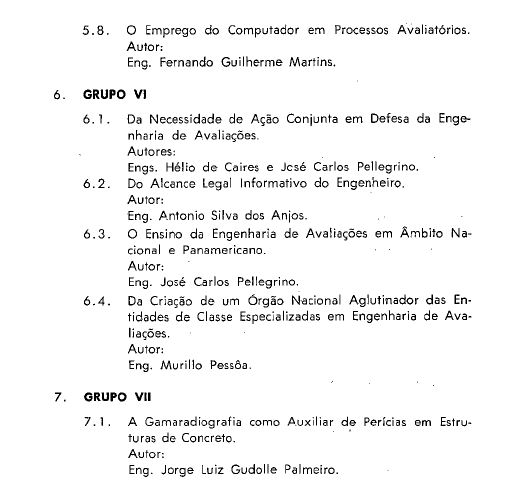 5.8. O Emprego do Computador em Processos Avaliatórios.
Autor:
Eng. Fernando Guilherme Martins.

6. GRUPO VI

6.1. Da Necessidade de Ação Conjunta em Defesa da Engenharia de Avaliações.
Autores:
Engs. Hélio de Caires e José Carlos Pellegrino.

6.2. Do Alcance Legal Informativo do Engenheiro.
Autor:
Eng. Antonio Silva dos Anjos.

6.3. O Ensino da Engenharia de Avaliações em Âmbito Nacional e Panamericano.
Autor:
Eng. José Carlos Pellegrino.

6.4. Da Criação de um Órgão Nacional Aglutinador das Entidades de Classe Especializadas em Engenharia de Avaliações.
Autor:
Eng. Murillo Pessôa.

7. GRUPO VII

7.1. A Gamaradiografia como Auxiliar de Perícias em Estruturas de Concreto.
Autor:
Eng. Jorge Luiz Gudolle Palmeiro.